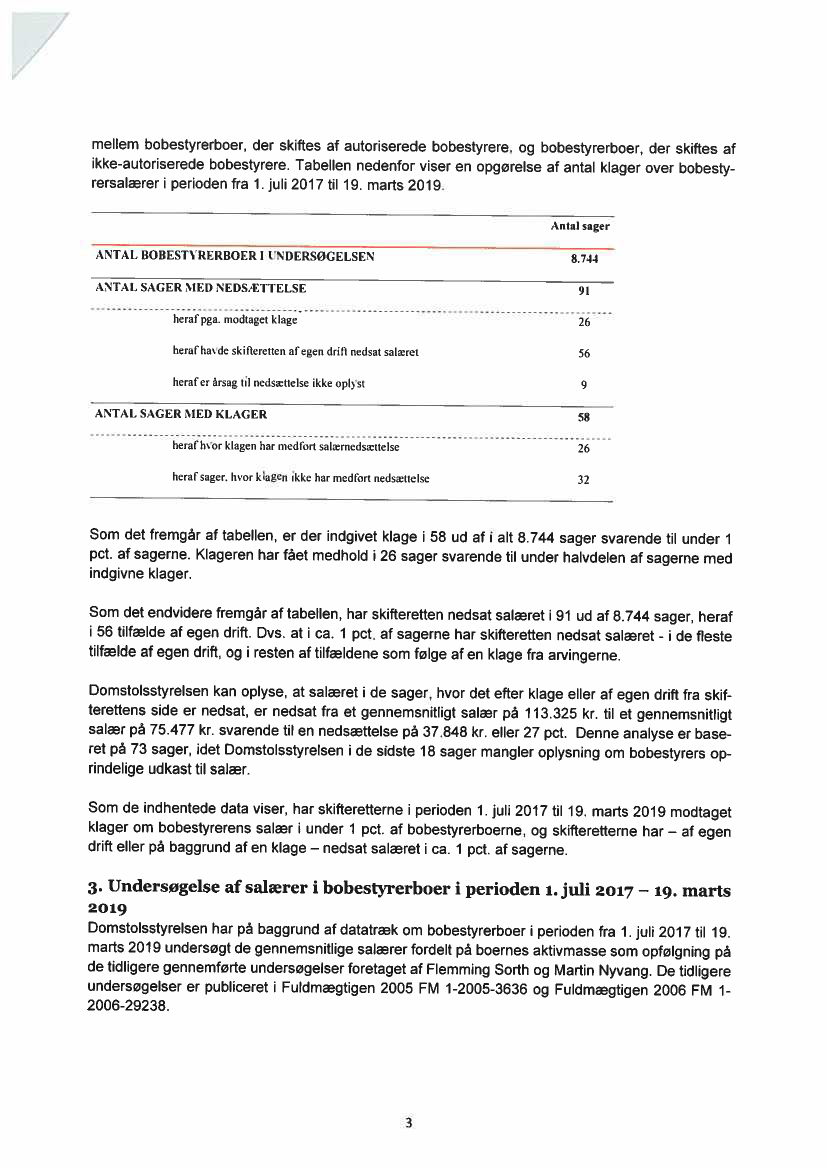 mellem bobestyrerboer, der skiftes af autoriserede bobestyrere, og bobestyrerboer, der skiftes af ikke-autoriserede bobestyrere. Tabellen nedenfor viser en opgørelse af antal klager over bobestyrersalærer i perioden fra 1. juli 2017 til 19. marts 2019.

| | Antal sager |
|---|---|
| ANTAL BOBESTYRERBOER I UNDERSØGELSEN | 8.744 |
| ANTAL SAGER MED NEDSÆTTELSE | 91 |
| heraf pga. modtaget klage | 26 |
| heraf havde skifteretten af egen drift nedsat salæret | 56 |
| heraf er årsag til nedsættelse ikke oplyst | 9 |
| ANTAL SAGER MED KLAGER | 58 |
| heraf hvor klagen har medført salærnedsættelse | 26 |
| heraf sager, hvor klagen ikke har medført nedsættelse | 32 |

Som det fremgår af tabellen, er der indgivet klage i 58 ud af i alt 8.744 sager svarende til under 1 pct. af sagerne. Klageren har fået medhold i 26 sager svarende til under halvdelen af sagerne med indgivne klager.

Som det endvidere fremgår af tabellen, har skifteretten nedsat salæret i 91 ud af 8.744 sager, heraf i 56 tilfælde af egen drift. Dvs. at i ca. 1 pct. af sagerne har skifteretten nedsat salæret - i de fleste tilfælde af egen drift, og i resten af tilfældene som følge af en klage fra arvingerne.

Domstolsstyrelsen kan oplyse, at salæret i de sager, hvor det efter klage eller af egen drift fra skifterettens side er nedsat, er nedsat fra et gennemsnitligt salær på 113.325 kr. til et gennemsnitligt salær på 75.477 kr. svarende til en nedsættelse på 37.848 kr. eller 27 pct. Denne analyse er baseret på 73 sager, idet Domstolsstyrelsen i de sidste 18 sager mangler oplysning om bobestyrers oprindelige udkast til salær.

Som de indhentede data viser, har skifteretterne i perioden 1. juli 2017 til 19. marts 2019 modtaget klager om bobestyrerens salær i under 1 pct. af bobestyrerboerne, og skifteretterne har – af egen drift eller på baggrund af en klage – nedsat salæret i ca. 1 pct. af sagerne.

3. Undersøgelse af salærer i bobestyrerboer i perioden 1. juli 2017 – 19. marts 2019
Domstolsstyrelsen har på baggrund af datatræk om bobestyrerboer i perioden fra 1. juli 2017 til 19. marts 2019 undersøgt de gennemsnitlige salærer fordelt på boernes aktivmasse som opfølgning på de tidligere gennemførte undersøgelser foretaget af Flemming Sorth og Martin Nyvang. De tidligere undersøgelser er publiceret i Fuldmægtigen 2005 FM 1-2005-3636 og Fuldmægtigen 2006 FM 1-2006-29238.

3